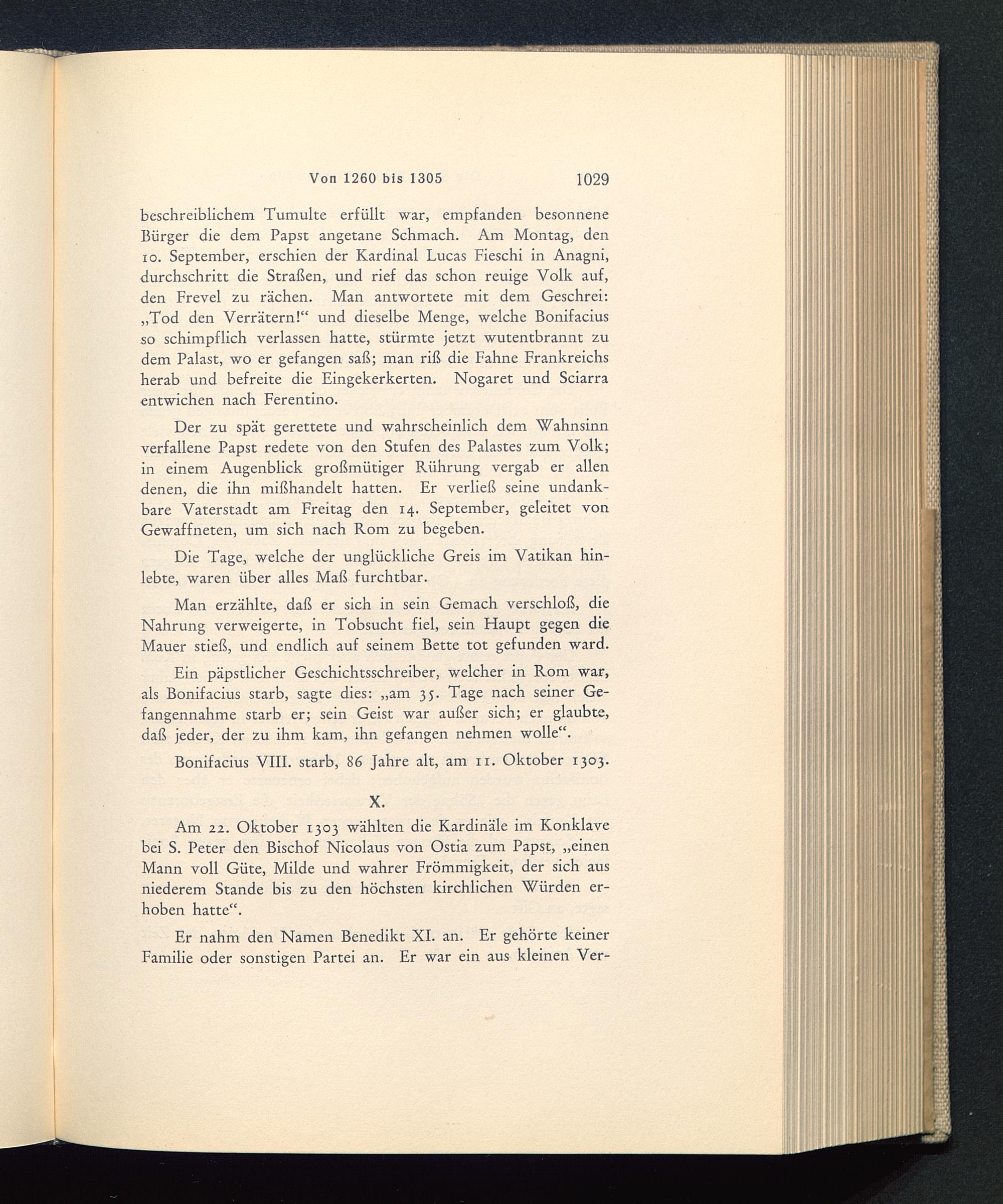 Von 1260 bis 1305 1029

beschreiblichem Tumulte erfüllt war, empfanden besonnene Bürger die dem Papst angetane Schmach. Am Montag, den 10. September, erschien der Kardinal Lucas Fieschi in Anagni, durchschritt die Straßen, und rief das schon reuige Volk auf, den Frevel zu rächen. Man antwortete mit dem Geschrei: „Tod den Verrätern!“ und dieselbe Menge, welche Bonifacius so schimpflich verlassen hatte, stürmte jetzt wutentbrannt zu dem Palast, wo er gefangen saß; man riß die Fahne Frankreichs herab und befreite die Eingekerkerten. Nogaret und Sciarra entwichen nach Ferentino.

Der zu spät gerettete und wahrscheinlich dem Wahnsinn verfallene Papst redete von den Stufen des Palastes zum Volk; in einem Augenblick großmütiger Rührung vergab er allen denen, die ihn mißhandelt hatten. Er verließ seine undankbare Vaterstadt am Freitag den 14. September, geleitet von Gewaffneten, um sich nach Rom zu begeben.

Die Tage, welche der unglückliche Greis im Vatikan hinlebte, waren über alles Maß furchtbar.

Man erzählte, daß er sich in sein Gemach verschloß, die Nahrung verweigerte, in Tobsucht fiel, sein Haupt gegen die Mauer stieß, und endlich auf seinem Bette tot gefunden ward.

Ein päpstlicher Geschichtsschreiber, welcher in Rom war, als Bonifacius starb, sagte dies: „am 35. Tage nach seiner Gefangennahme starb er; sein Geist war außer sich; er glaubte, daß jeder, der zu ihm kam, ihn gefangen nehmen wolle“.

Bonifacius VIII. starb, 86 Jahre alt, am 11. Oktober 1303.

X.

Am 22. Oktober 1303 wählten die Kardinäle im Konklave bei S. Peter den Bischof Nicolaus von Ostia zum Papst, „einen Mann voll Güte, Milde und wahrer Frömmigkeit, der sich aus niederem Stande bis zu den höchsten kirchlichen Würden erhoben hatte“.

Er nahm den Namen Benedikt XI. an. Er gehörte keiner Familie oder sonstigen Partei an. Er war ein aus kleinen Ver-